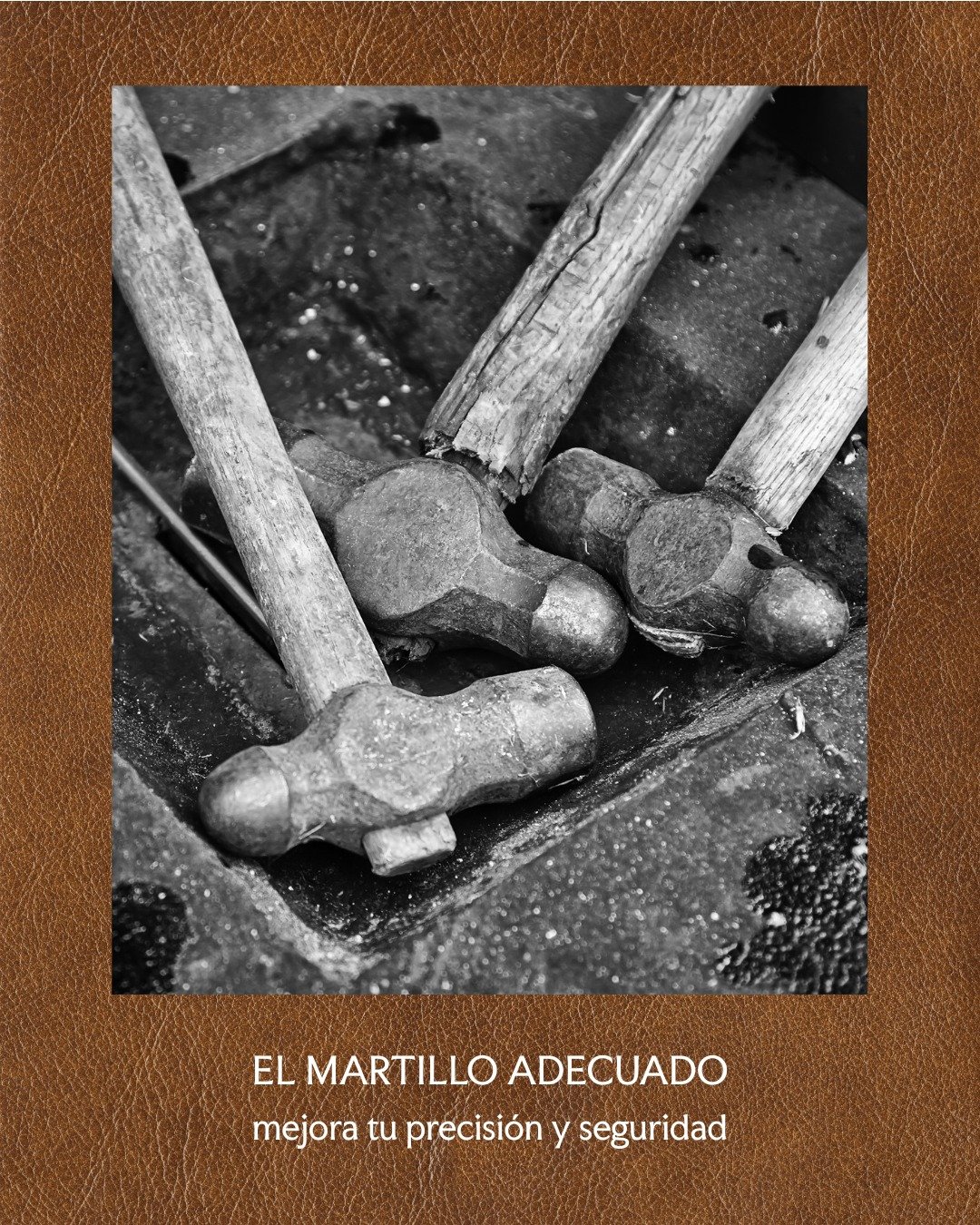 EL MARTILLO ADECUADO
mejora tu precisión y seguridad